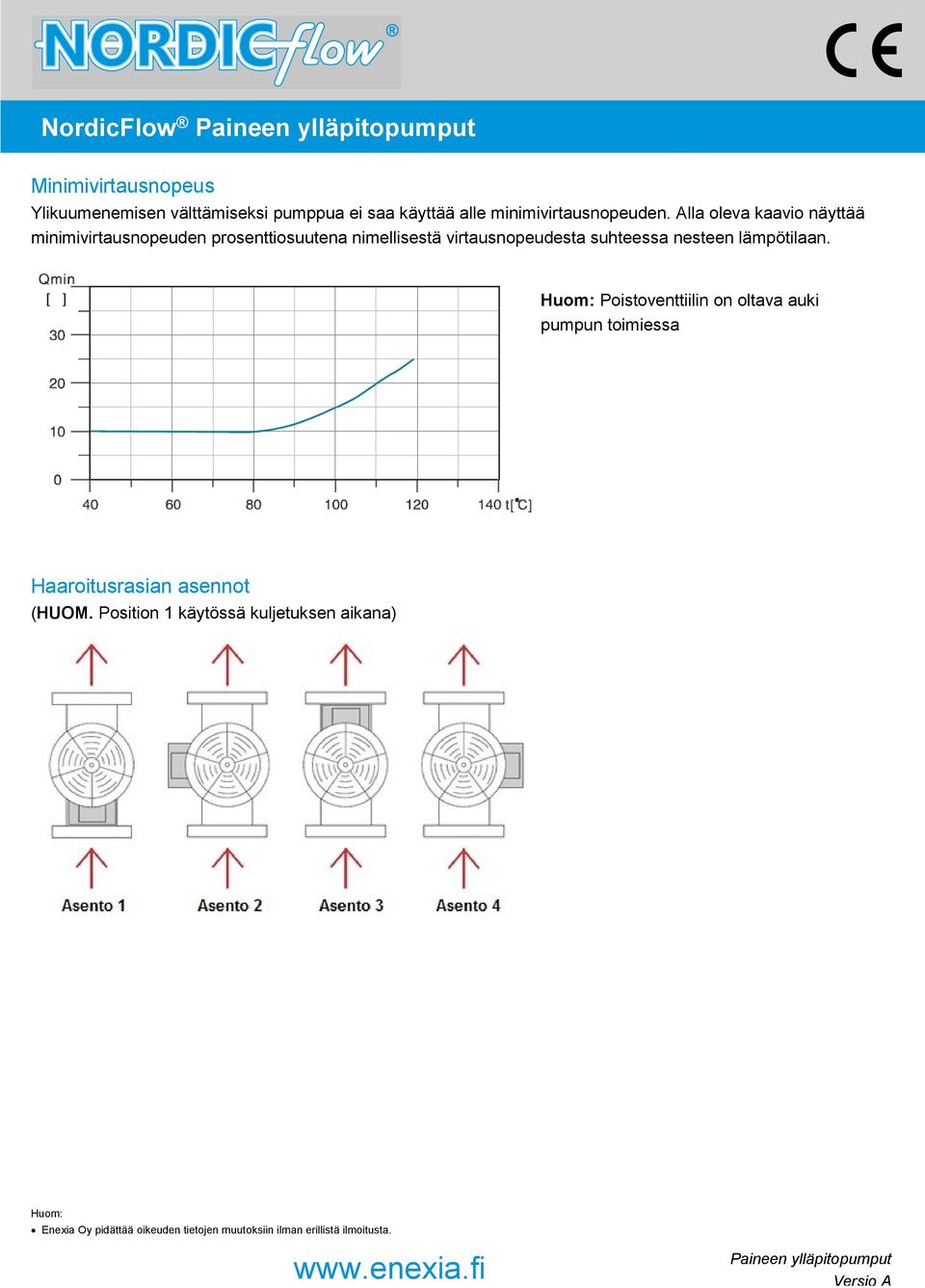 NORDICflow®

CE

NordicFlow® Paineen ylläpitopumput

Minimivirtausnopeus

Ylikuumenemisen välttämiseksi pumppua ei saa käyttää alle minimivirtausnopeuden. Alla oleva kaavio näyttää minimivirtausnopeuden prosenttiosuutena nimellisestä virtausnopeudesta suhteessa nesteen lämpötilaan.

Qmin
[ ]
30
20
10
0
40
60
80
100
120
140 t[°C]

Huom: Poistoventtiilin on oltava auki pumpun toimiessa

Haaroitusrasian asennot

(HUOM. Position 1 käytössä kuljetuksen aikana)

Asento 1
Asento 2
Asento 3
Asento 4

Huom:
• Enexia Oy pidättää oikeuden tietojen muutoksiin ilman erillistä ilmoitusta.

www.enexia.fi

Paineen ylläpitopumput
Versio A